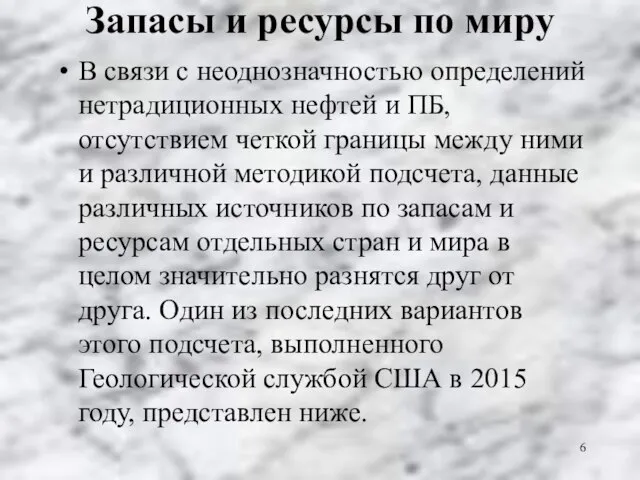 Запасы и ресурсы по миру

• В связи с неоднозначностью определений нетрадиционных нефтей и ПБ, отсутствием четкой границы между ними и различной методикой подсчета, данные различных источников по запасам и ресурсам отдельных стран и мира в целом значительно разнятся друг от друга. Один из последних вариантов этого подсчета, выполненного Геологической службой США в 2015 году, представлен ниже.

6